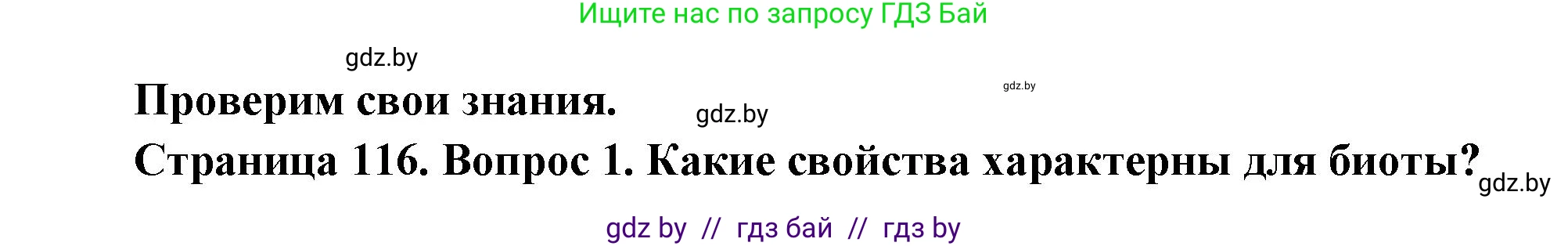 Ищите нас по запросу ГДЗ Бай

gdz.by

gdz.by

Проверим свои знания.

gdz.by

Страница 116. Вопрос 1. Какие свойства характерны для биоты?

gdz.by

gdz by // гдз бай // гдз by